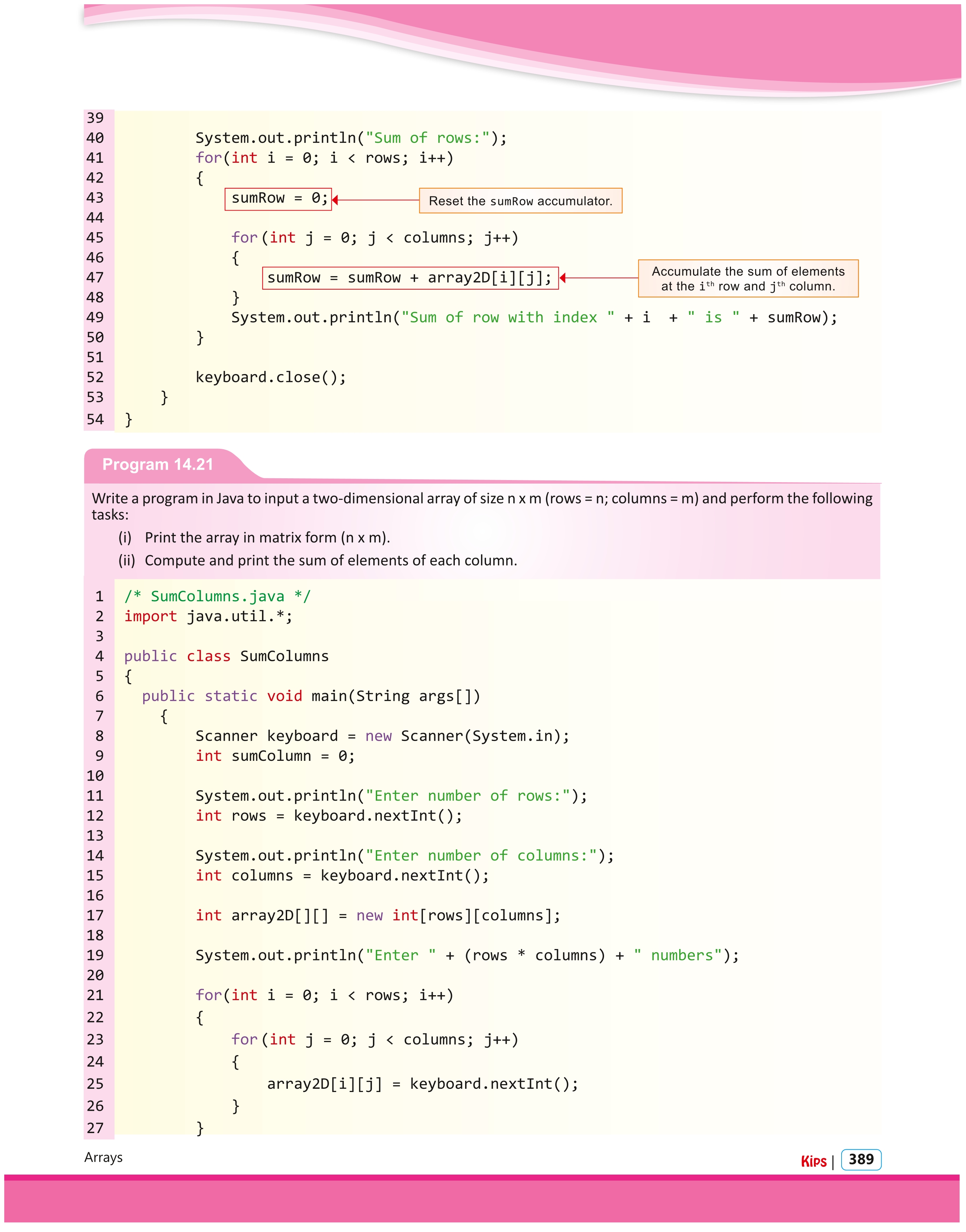 39
40 System.out.println("Sum of rows:");
41 for(int i = 0; i < rows; i++)
42 {
43 sumRow = 0;
44
45 for(int j = 0; j < columns; j++)
46 {
47 sumRow = sumRow + array2D[i][j];
48 }
49 System.out.println("Sum of row with index " + i + " is " + sumRow);
50 }
51
52 keyboard.close();
53 }
54 }

Reset the sumRow accumulator.

Accumulate the sum of elements at the $i^{th}$ row and $j^{th}$ column.

Program 14.21

Write a program in Java to input a two-dimensional array of size n x m (rows = n; columns = m) and perform the following tasks:

(i) Print the array in matrix form (n x m).

(ii) Compute and print the sum of elements of each column.

1 /* SumColumns.java */
2 import java.util.*;
3
4 public class SumColumns
5 {
6 public static void main(String args[])
7 {
8 Scanner keyboard = new Scanner(System.in);
9 int sumColumn = 0;
10
11 System.out.println("Enter number of rows:");
12 int rows = keyboard.nextInt();
13
14 System.out.println("Enter number of columns:");
15 int columns = keyboard.nextInt();
16
17 int array2D[][] = new int[rows][columns];
18
19 System.out.println("Enter " + (rows * columns) + " numbers");
20
21 for(int i = 0; i < rows; i++)
22 {
23 for(int j = 0; j < columns; j++)
24 {
25 array2D[i][j] = keyboard.nextInt();
26 }
27 }

Arrays

Kips | 389